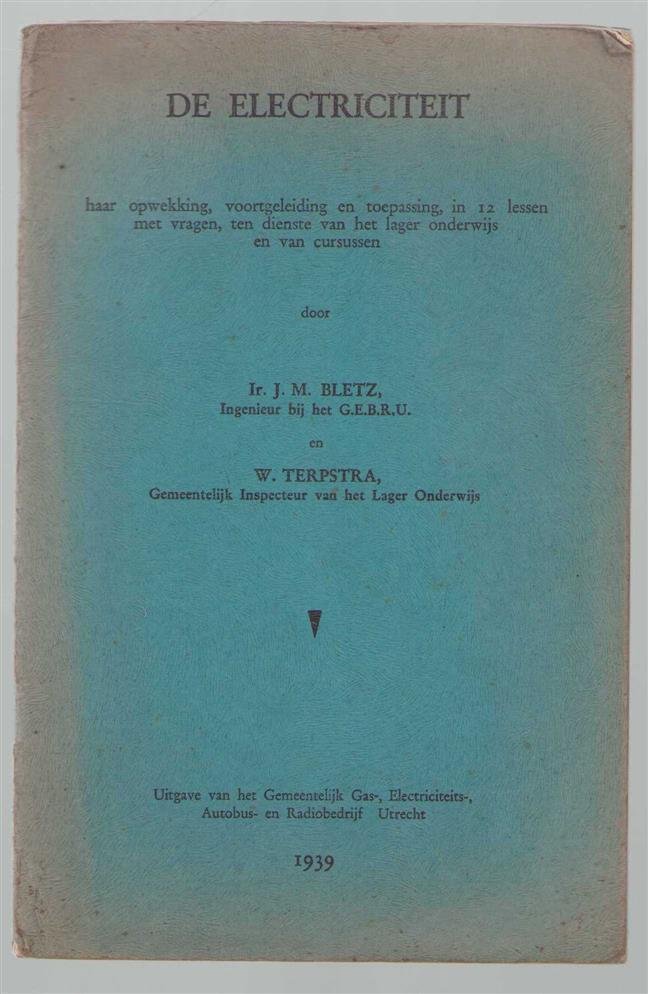 DE ELECTRICITEIT

haar opwekking, voortgeleiding en toepassing, in 12 lessen met vragen, ten dienste van het lager onderwijs en van cursussen

door

Ir. J. M. BLETZ,
Ingenieur bij het G.E.B.R.U.

en

W. TERPSTRA,
Gemeentelijk Inspecteur van het Lager Onderwijs

Uitgave van het Gemeentelijk Gas-, Electriciteits-, Autobus- en Radiobedrijf Utrecht

1939